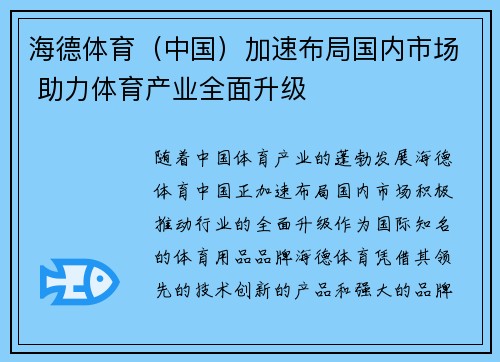 海德体育（中国）加速布局国内市场 助力体育产业全面升级

随着中国体育产业的蓬勃发展海德体育中国正加速布局国内市场积极推动行业的全面升级作为国际知名的体育用品品牌海德体育凭借其领先的技术创新的产品和强大的品牌